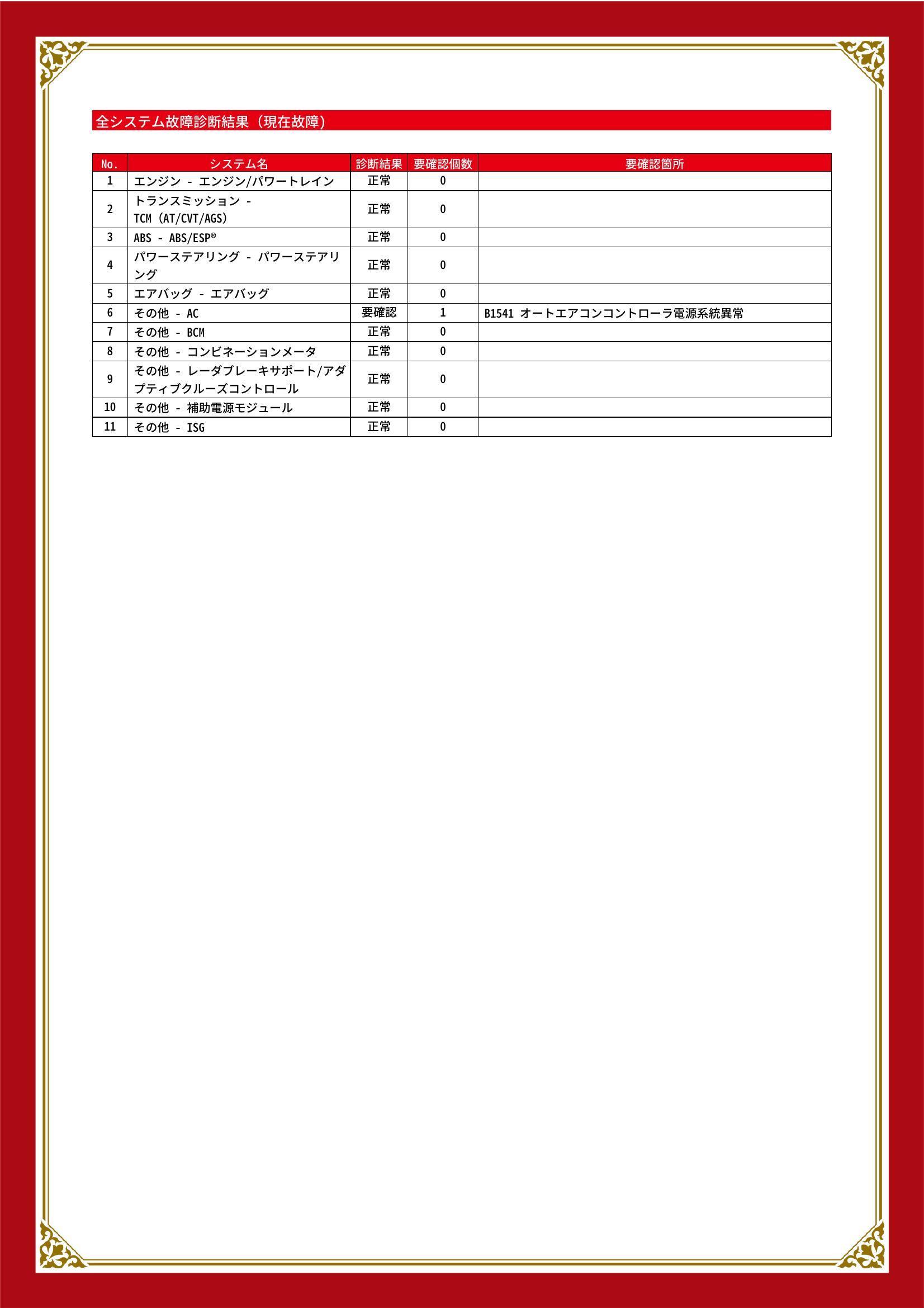 全システム故障診断結果（現在故障）

| No. | システム名 | 診断結果 | 要確認個数 | 要確認箇所 |
|---|---|---|---|---|
| 1 | エンジン - エンジン/パワートレイン | 正常 | 0 | |
| 2 | トランスミッション - TCM (AT/CVT/AGS) | 正常 | 0 | |
| 3 | ABS - ABS/ESP® | 正常 | 0 | |
| 4 | パワーステアリング - パワーステアリング | 正常 | 0 | |
| 5 | エアバッグ - エアバッグ | 正常 | 0 | |
| 6 | その他 - AC | 要確認 | 1 | B1541 オートエアコンコントローラ電源系統異常 |
| 7 | その他 - BCM | 正常 | 0 | |
| 8 | その他 - コンビネーションメータ | 正常 | 0 | |
| 9 | その他 - レーダブレーキサポート/アダプティブクルーズコントロール | 正常 | 0 | |
| 10 | その他 - 補助電源モジュール | 正常 | 0 | |
| 11 | その他 - ISG | 正常 | 0 | |